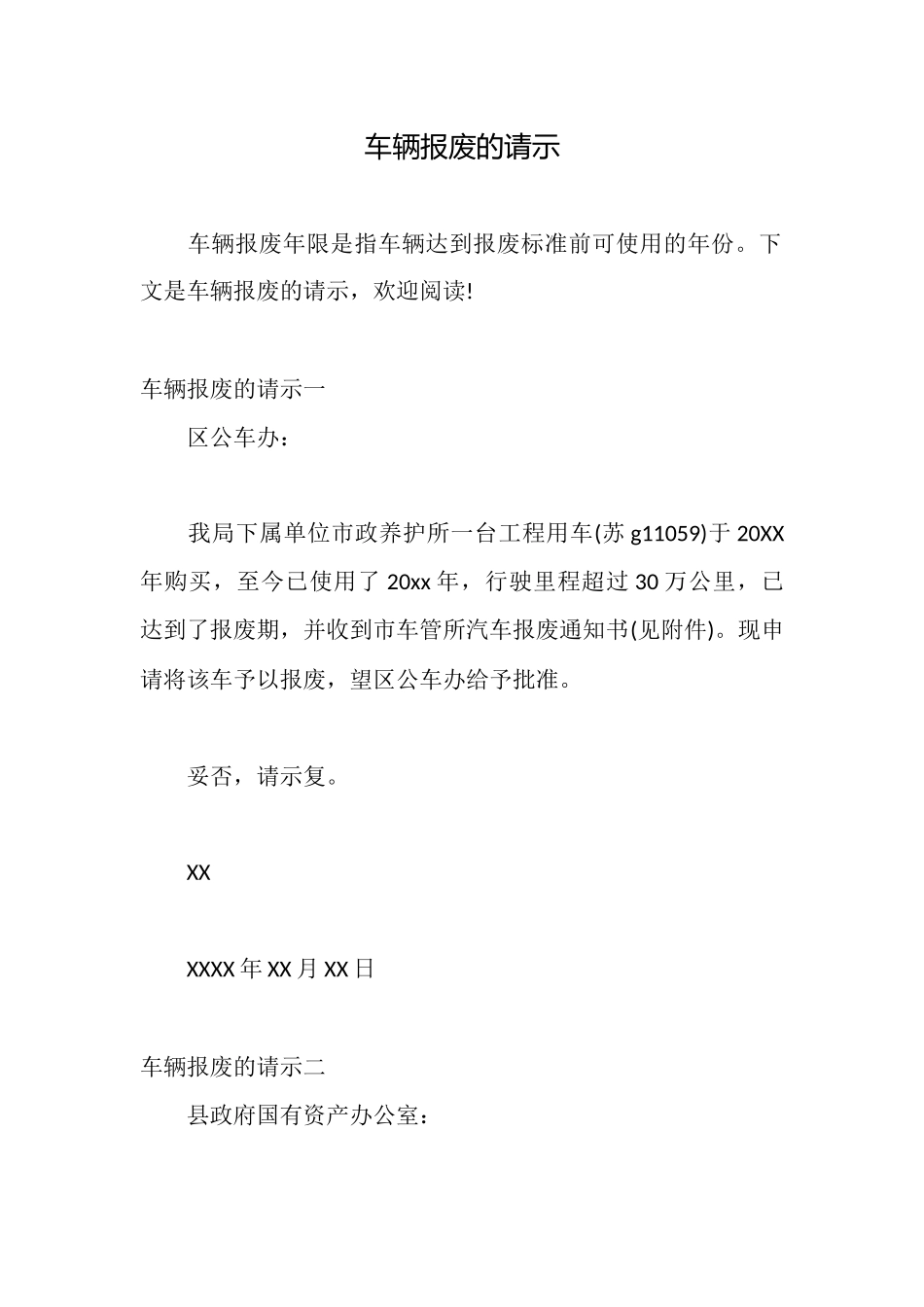 车辆报废的请示

车辆报废年限是指车辆达到报废标准前可使用的年份。下文是车辆报废的请示，欢迎阅读!

车辆报废的请示一

区公车办：

我局下属单位市政养护所一台工程用车(苏 g11059)于 20XX 年购买，至今已使用了 20xx 年，行驶里程超过 30 万公里，已达到了报废期，并收到市车管所汽车报废通知书(见附件)。现申请将该车予以报废，望区公车办给予批准。

妥否，请示复。

XX

XXXX 年 XX 月 XX 日

车辆报废的请示二

县政府国有资产办公室：